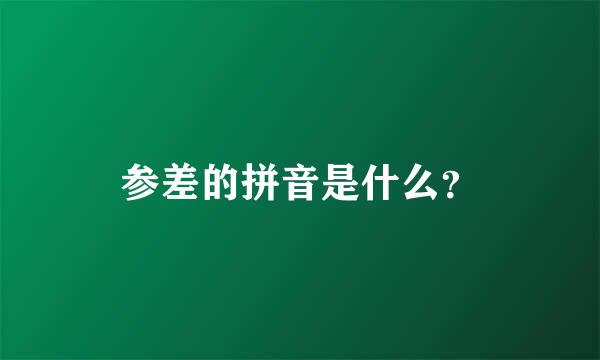 参差的拼音是什么?